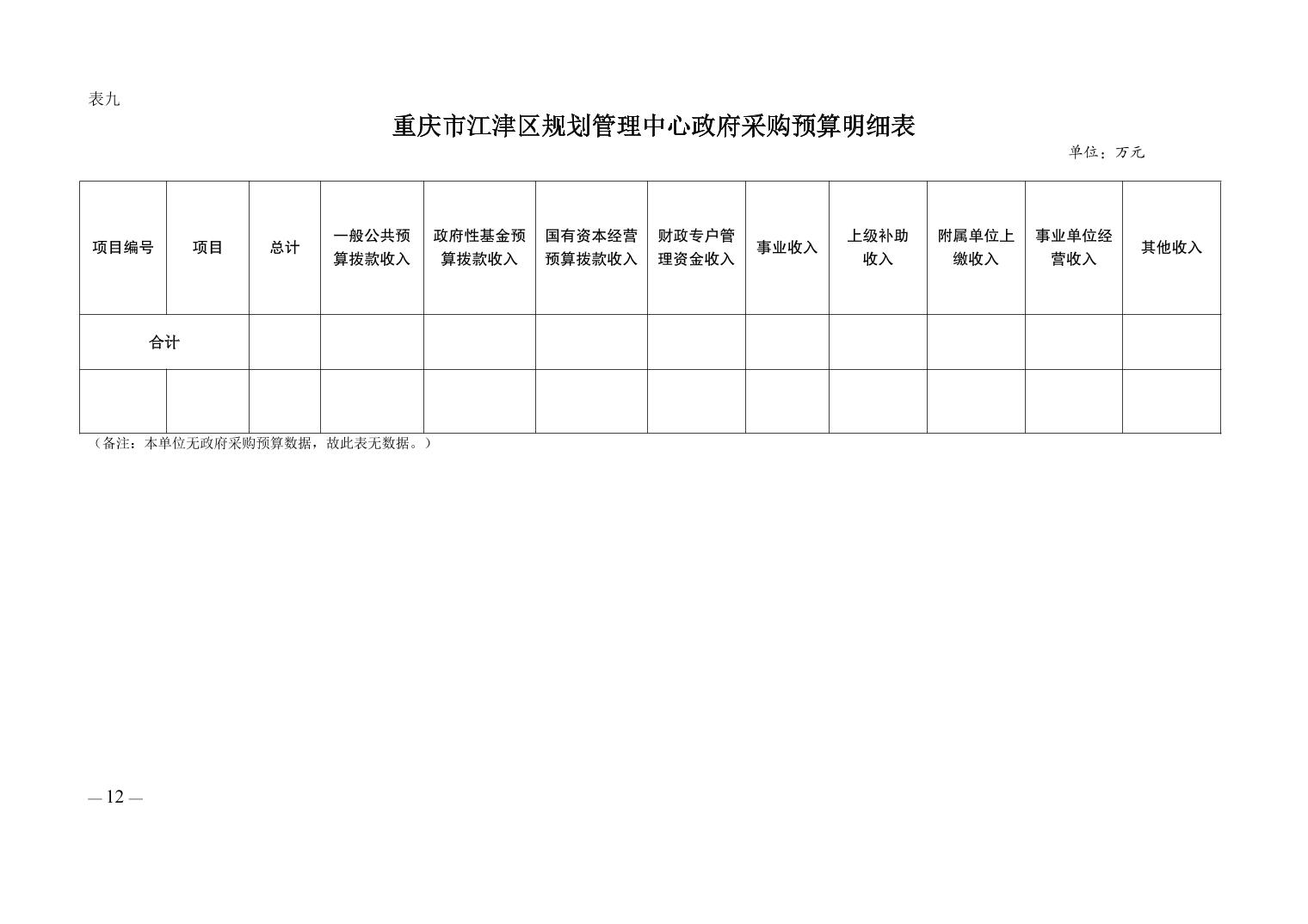 表九

重庆市江津区规划管理中心政府采购预算明细表

单位：万元

| 项目编号 | 项目 | 总计 | 一般公共预算拨款收入 | 政府性基金预算拨款收入 | 国有资本经营预算拨款收入 | 财政专户管理资金收入 | 事业收入 | 上级补助收入 | 附属单位上缴收入 | 事业单位经营收入 | 其他收入 |
|---|---|---|---|---|---|---|---|---|---|---|---|
| 合计 | | | | | | | | | | | |
| | | | | | | | | | | | |

（备注：本单位无政府采购预算数据，故此表无数据。）

— 12 —